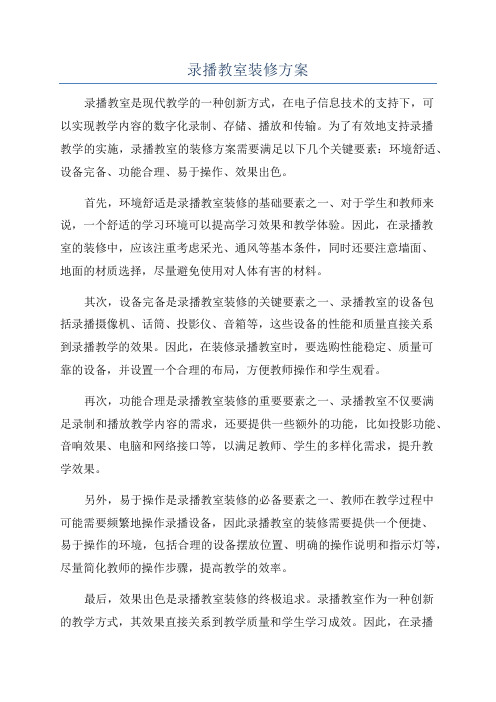 录播教室装修方案

录播教室是现代教学的一种创新方式，在电子信息技术的支持下，可以实现教学内容的数字化录制、存储、播放和传输。为了有效地支持录播教学的实施，录播教室的装修方案需要满足以下几个关键要素：环境舒适、设备完备、功能合理、易于操作、效果出色。

首先，环境舒适是录播教室装修的基础要素之一、对于学生和教师来说，一个舒适的学习环境可以提高学习效果和教学体验。因此，在录播教室的装修中，应该注重考虑采光、通风等基本条件，同时还要注意墙面、地面的材质选择，尽量避免使用对人体有害的材料。

其次，设备完备是录播教室装修的关键要素之一、录播教室的设备包括录播摄像机、话筒、投影仪、音箱等，这些设备的性能和质量直接关系到录播教学的效果。因此，在装修录播教室时，要选购性能稳定、质量可靠的设备，并设置一个合理的布局，方便教师操作和学生观看。

再次，功能合理是录播教室装修的重要要素之一、录播教室不仅要满足录制和播放教学内容的需求，还要提供一些额外的功能，比如投影功能、音响效果、电脑和网络接口等，以满足教师、学生的多样化需求，提升教学效果。

另外，易于操作是录播教室装修的必备要素之一、教师在教学过程中可能需要频繁地操作录播设备，因此录播教室的装修需要提供一个便捷、易于操作的环境，包括合理的设备摆放位置、明确的操作说明和指示灯等，尽量简化教师的操作步骤，提高教学的效率。

最后，效果出色是录播教室装修的终极追求。录播教室作为一种创新的教学方式，其效果直接关系到教学质量和学生学习成效。因此，在录播